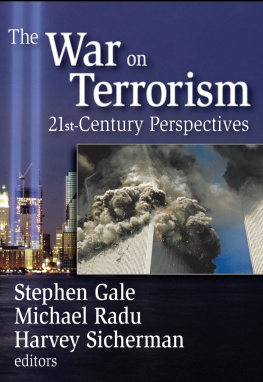 The War on Terrorism
21st-Century Perspectives

Stephen Gale
Michael Radu
Harvey Sicherman
editors